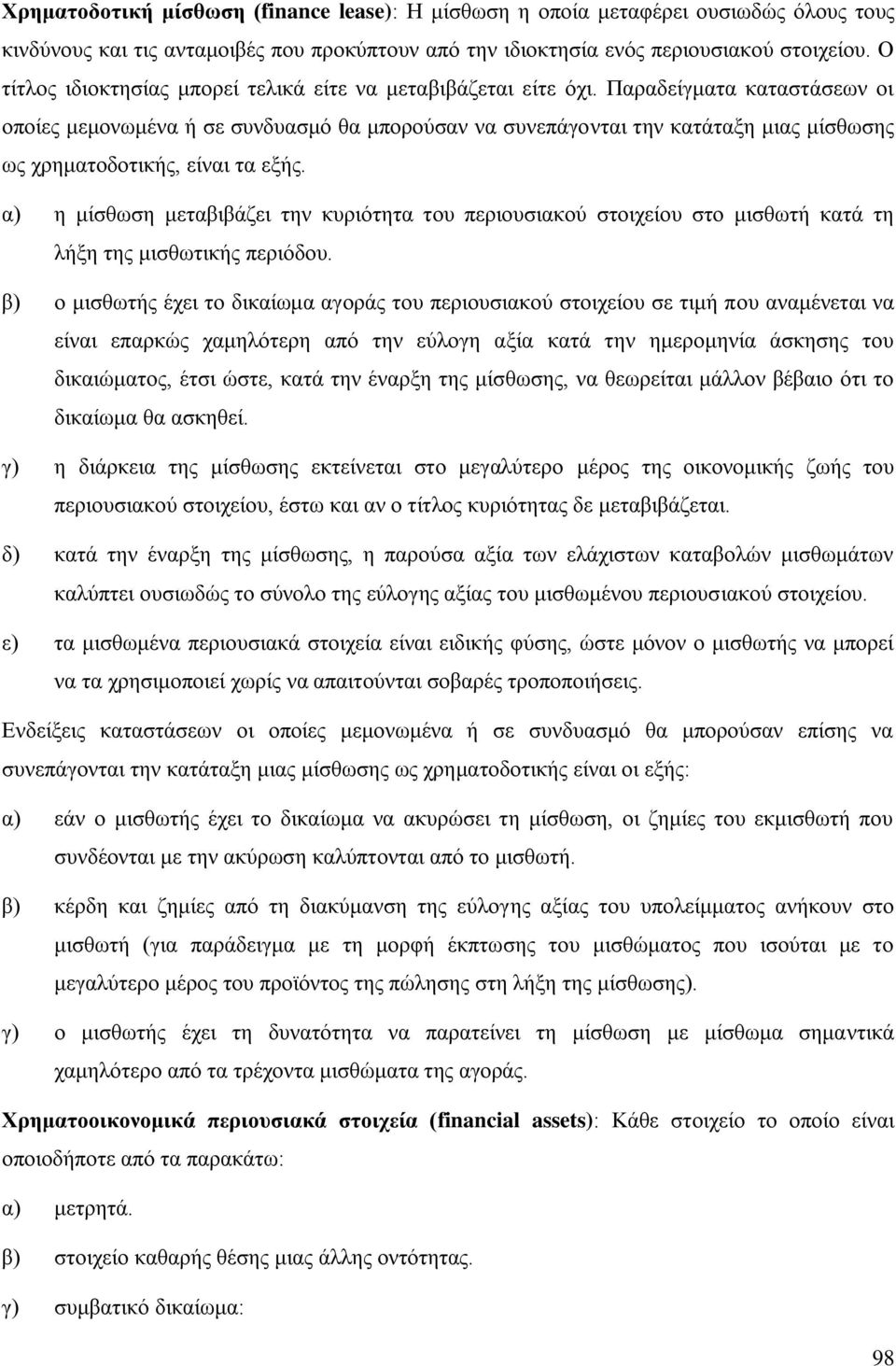 Χρηματοδοτική μίσθωση (finance lease): Η μίσθωση η οποία μεταφέρει ουσιωδώς όλους τους κινδύνους και τις ανταμοιβές που προκύπτουν από την ιδιοκτησία ενός περιουσιακού στοιχείου. Ο τίτλος ιδιοκτησίας μπορεί τελικά είτε να μεταβιβάζεται είτε όχι. Παραδείγματα καταστάσεων οι οποίες μεμονωμένα ή σε συνδυασμό θα μπορούσαν να συνεπάγονται την κατάταξη μιας μίσθωσης ως χρηματοδοτικής, είναι τα εξής.

α) η μίσθωση μεταβιβάζει την κυριότητα του περιουσιακού στοιχείου στο μισθωτή κατά τη λήξη της μισθωτικής περιόδου.

β) ο μισθωτής έχει το δικαίωμα αγοράς του περιουσιακού στοιχείου σε τιμή που αναμένεται να είναι επαρκώς χαμηλότερη από την εύλογη αξία κατά την ημερομηνία άσκησης του δικαιώματος, έτσι ώστε, κατά την έναρξη της μίσθωσης, να θεωρείται μάλλον βέβαιο ότι το δικαίωμα θα ασκηθεί.

γ) η διάρκεια της μίσθωσης εκτείνεται στο μεγαλύτερο μέρος της οικονομικής ζωής του περιουσιακού στοιχείου, έστω και αν ο τίτλος κυριότητας δε μεταβιβάζεται.

δ) κατά την έναρξη της μίσθωσης, η παρούσα αξία των ελάχιστων καταβολών μισθωμάτων καλύπτει ουσιωδώς το σύνολο της εύλογης αξίας του μισθωμένου περιουσιακού στοιχείου.

ε) τα μισθωμένα περιουσιακά στοιχεία είναι ειδικής φύσης, ώστε μόνον ο μισθωτής να μπορεί να τα χρησιμοποιεί χωρίς να απαιτούνται σοβαρές τροποποιήσεις.

Ενδείξεις καταστάσεων οι οποίες μεμονωμένα ή σε συνδυασμό θα μπορούσαν επίσης να συνεπάγονται την κατάταξη μιας μίσθωσης ως χρηματοδοτικής είναι οι εξής:

α) εάν ο μισθωτής έχει το δικαίωμα να ακυρώσει τη μίσθωση, οι ζημίες του εκμισθωτή που συνδέονται με την ακύρωση καλύπτονται από το μισθωτή.

β) κέρδη και ζημίες από τη διακύμανση της εύλογης αξίας του υπολείμματος ανήκουν στο μισθωτή (για παράδειγμα με τη μορφή έκπτωσης του μισθώματος που ισούται με το μεγαλύτερο μέρος του προϊόντος της πώλησης στη λήξη της μίσθωσης).

γ) ο μισθωτής έχει τη δυνατότητα να παρατείνει τη μίσθωση με μίσθωμα σημαντικά χαμηλότερο από τα τρέχοντα μισθώματα της αγοράς.

Χρηματοοικονομικά περιουσιακά στοιχεία (financial assets): Κάθε στοιχείο το οποίο είναι οποιοδήποτε από τα παρακάτω:

α) μετρητά.

β) στοιχείο καθαρής θέσης μιας άλλης οντότητας.

γ) συμβατικό δικαίωμα:

98